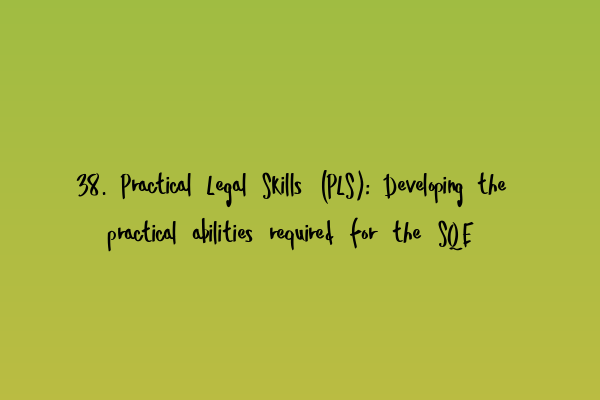 38. Practical Legal Skills (PLS): Developing the practical abilities required for the SQE